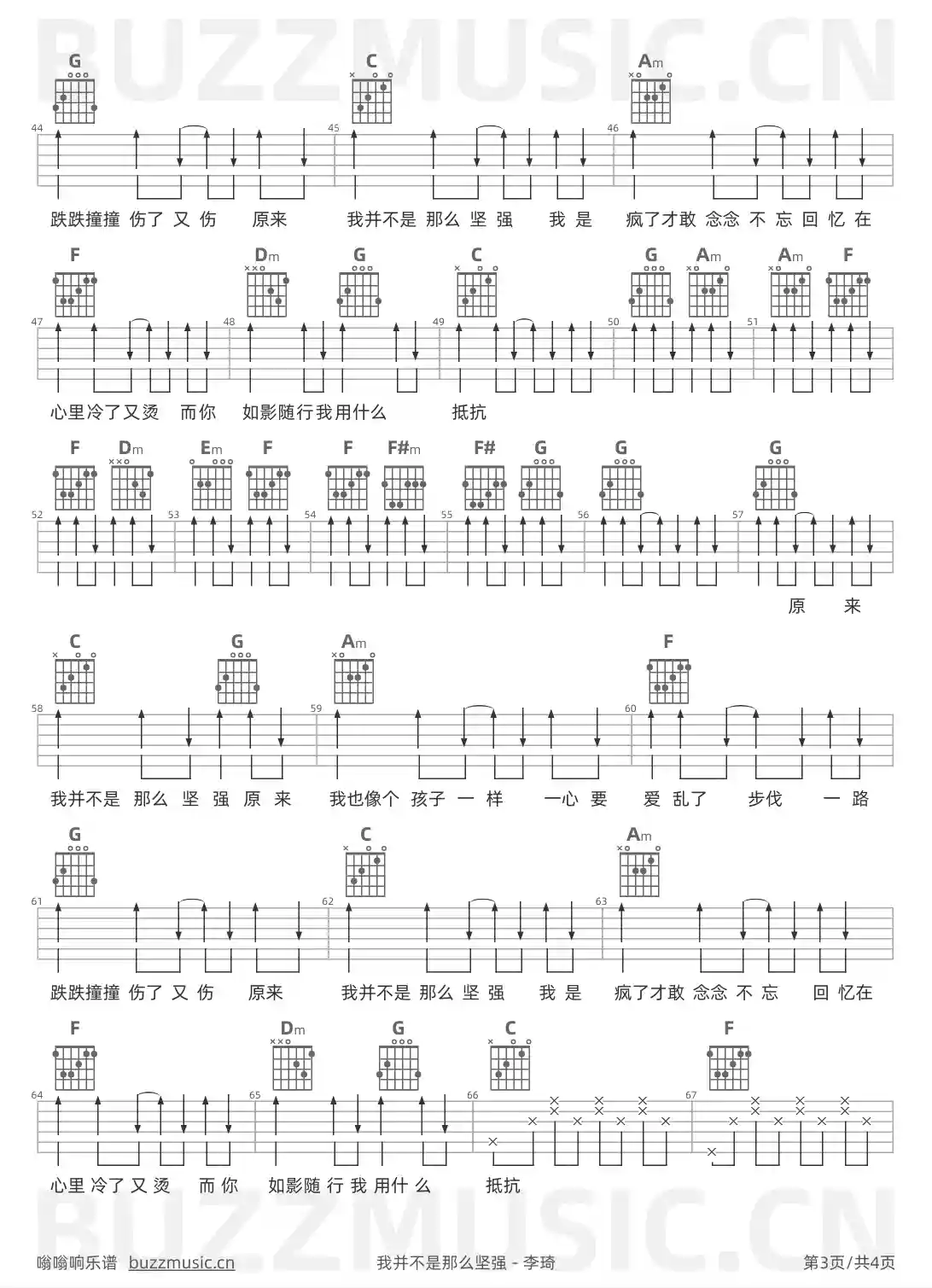 BUZZMUSIC.CN

G C Am
44 45 46
跌跌撞撞 伤了 又 伤 原来 我并不是 那么 坚 强 我 是 疯了才敢 念念 不 忘 回 忆 在

F Dm G C G Am Am F
47 48 49 50 51
心里冷了又烫 而你 如影随行我用什么 抵抗

F Dm Em F F F#m F# G G G
52 53 54 55 56 57
原 来

C G Am F
58 59 60
我并不是 那么 坚 强 原 来 我也像个 孩子 一 样 一心 要 爱 乱了 步伐 一 路

G C Am
61 62 63
跌跌撞撞 伤了 又 伤 原来 我并不是 那么 坚 强 我 是 疯了才敢 念念 不 忘 回 忆在

F Dm G C F
64 65 66 67
心里 冷了 又 烫 而 你 如影随 行 我 用什 么 抵抗

BUZZMUSIC.CN

嗡嗡响乐谱 buzzmusic.cn 我并不是那么坚强 - 李琦 第3页/共4页